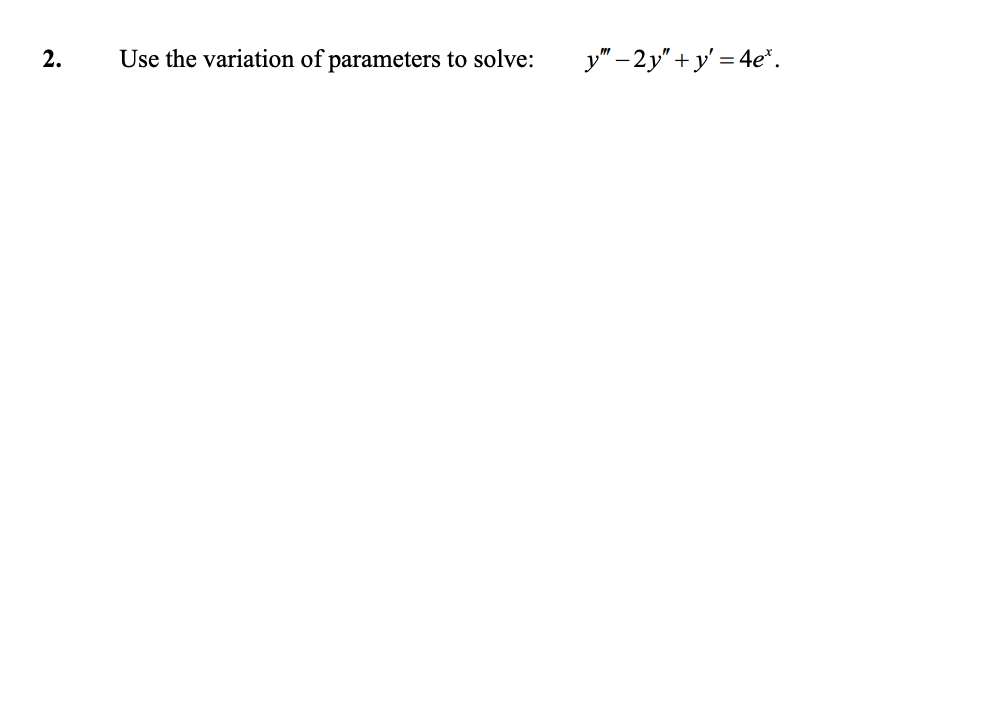 2. Use the variation of parameters to solve: $y''' - 2y'' + y' = 4e^x$.